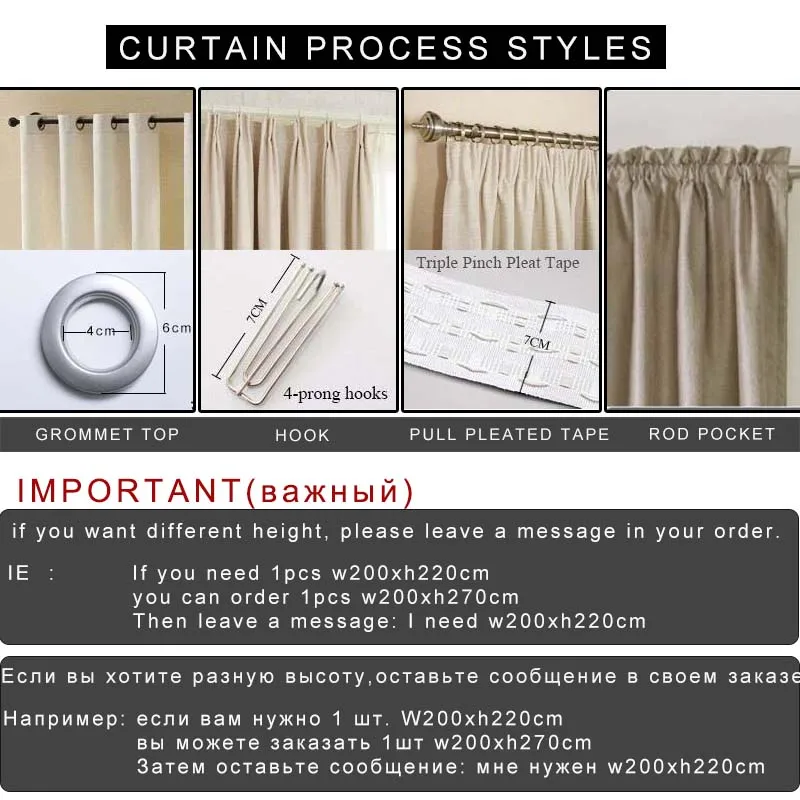 CURTAIN PROCESS STYLES

4cm
6cm

7CM
4-prong hooks

Triple Pinch Pleat Tape
7CM

GROMMET TOP

HOOK

PULL PLEATED TAPE

ROD POCKET

IMPORTANT(важный)

if you want different height, please leave a message in your order.

IE :
If you need 1pcs w200xh220cm
you can order 1pcs w200xh270cm
Then leave a message: I need w200xh220cm

Если вы хотите разную высоту,оставьте сообщение в своем заказе

Например: если вам нужно 1 шт. W200xh220cm
вы можете заказать 1шт w200xh270cm
Затем оставьте сообщение: мне нужен w200xh220cm